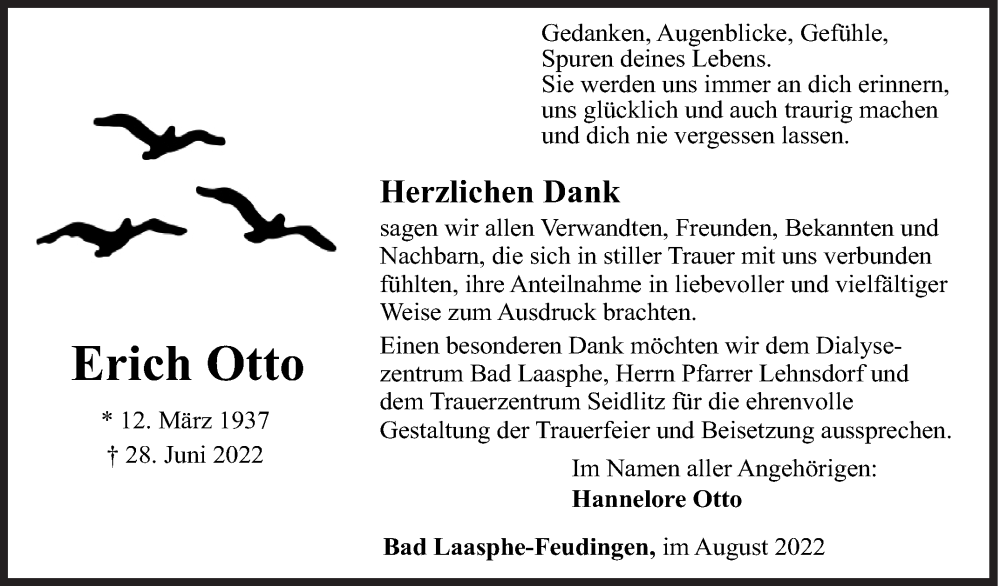 Gedanken, Augenblicke, Gefühle,
Spuren deines Lebens.
Sie werden uns immer an dich erinnern,
uns glücklich und auch traurig machen
und dich nie vergessen lassen.

Erich Otto

* 12. März 1937
† 28. Juni 2022

Herzlichen Dank

sagen wir allen Verwandten, Freunden, Bekannten und Nachbarn, die sich in stiller Trauer mit uns verbunden fühlten, ihre Anteilnahme in liebevoller und vielfältiger Weise zum Ausdruck brachten.

Einen besonderen Dank möchten wir dem Dialysezentrum Bad Laasphe, Herrn Pfarrer Lehnsdorf und dem Trauerzentrum Seidlitz für die ehrenvolle Gestaltung der Trauerfeier und Beisetzung aussprechen.

Im Namen aller Angehörigen:
Hannelore Otto

Bad Laasphe-Feudingen, im August 2022